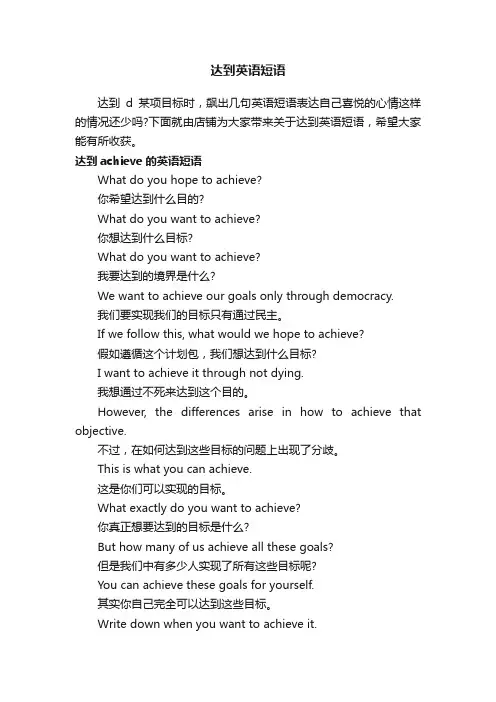 达到英语短语

达到 d 某项目标时，飙出几句英语短语表达自己喜悦的心情这样的情况还少吗?下面就由店铺为大家带来关于达到英语短语，希望大家能有所收获。

达到 achieve 的英语短语

What do you hope to achieve?

你希望达到什么目的?

What do you want to achieve?

你想达到什么目标?

What do you want to achieve?

我要达到的境界是什么?

We want to achieve our goals only through democracy.

我们要实现我们的目标只有通过民主。

If we follow this, what would we hope to achieve?

假如遵循这个计划包，我们想达到什么目标?

I want to achieve it through not dying.

我想通过不死来达到这个目的。

However, the differences arise in how to achieve that objective.

不过，在如何达到这些目标的问题上出现了分歧。

This is what you can achieve.

这是你们可以实现的目标。

What exactly do you want to achieve?

你真正想要达到的目标是什么?

But how many of us achieve all these goals?

但是我们中有多少人实现了所有这些目标呢?

You can achieve these goals for yourself.

其实你自己完全可以达到这些目标。

Write down when you want to achieve it.